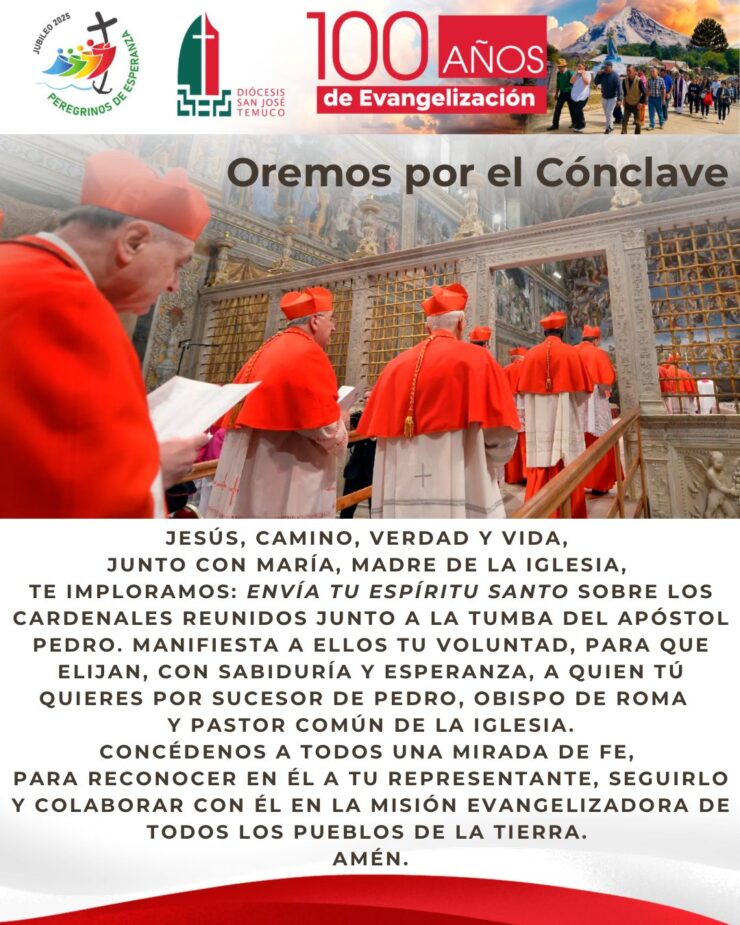 JUBILEO 2025
PEREGRINOS DE ESPERANZA

DIÓCESIS
SAN JOSÉ
TEMUCO

100 AÑOS
de Evangelización

Oremos por el Cónclave

JESÚS, CAMINO, VERDAD Y VIDA,
JUNTO CON MARÍA, MADRE DE LA IGLESIA,
TE IMPLORAMOS: ENVÍA TU ESPÍRITU SANTO SOBRE LOS CARDENALES REUNIDOS JUNTO A LA TUMBA DEL APÓSTOL PEDRO. MANIFIESTA A ELLOS TU VOLUNTAD, PARA QUE ELIJAN, CON SABIDURÍA Y ESPERANZA, A QUIEN TÚ QUIERES POR SUCESOR DE PEDRO, OBISPO DE ROMA Y PASTOR COMÚN DE LA IGLESIA.
CONCÉDENOS A TODOS UNA MIRADA DE FE, PARA RECONOCER EN ÉL A TU REPRESENTANTE, SEGUIRLO Y COLABORAR CON ÉL EN LA MISIÓN EVANGELIZADORA DE TODOS LOS PUEBLOS DE LA TIERRA.
AMÉN.